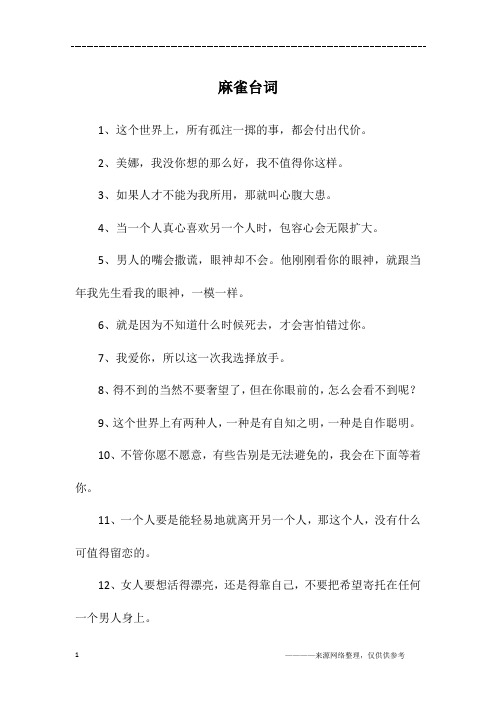 ------------------------------------------------------------

麻雀台词

1、这个世界上，所有孤注一掷的事，都会付出代价。

2、美娜，我没你想的那么好，我不值得你这样。

3、如果人才不能为我所用，那就叫心腹大患。

4、当一个人真心喜欢另一个人时，包容心会无限扩大。

5、男人的嘴会撒谎，眼神却不会。他刚刚看你的眼神，就跟当年我先生看我的眼神，一模一样。

6、就是因为不知道什么时候死去，才会害怕错过你。

7、我爱你，所以这一次我选择放手。

8、得不到的当然不要奢望了，但在你眼前的，怎么会看不到呢？

9、这个世界上有两种人，一种是有自知之明，一种是自作聪明。

10、不管你愿不愿意，有些告别是无法避免的，我会在下面等着你。

11、一个人要是能轻易地就离开另一个人，那这个人，没有什么可值得留恋的。

12、女人要想活得漂亮，还是得靠自己，不要把希望寄托在任何一个男人身上。

1

————来源网络整理，仅供供参考